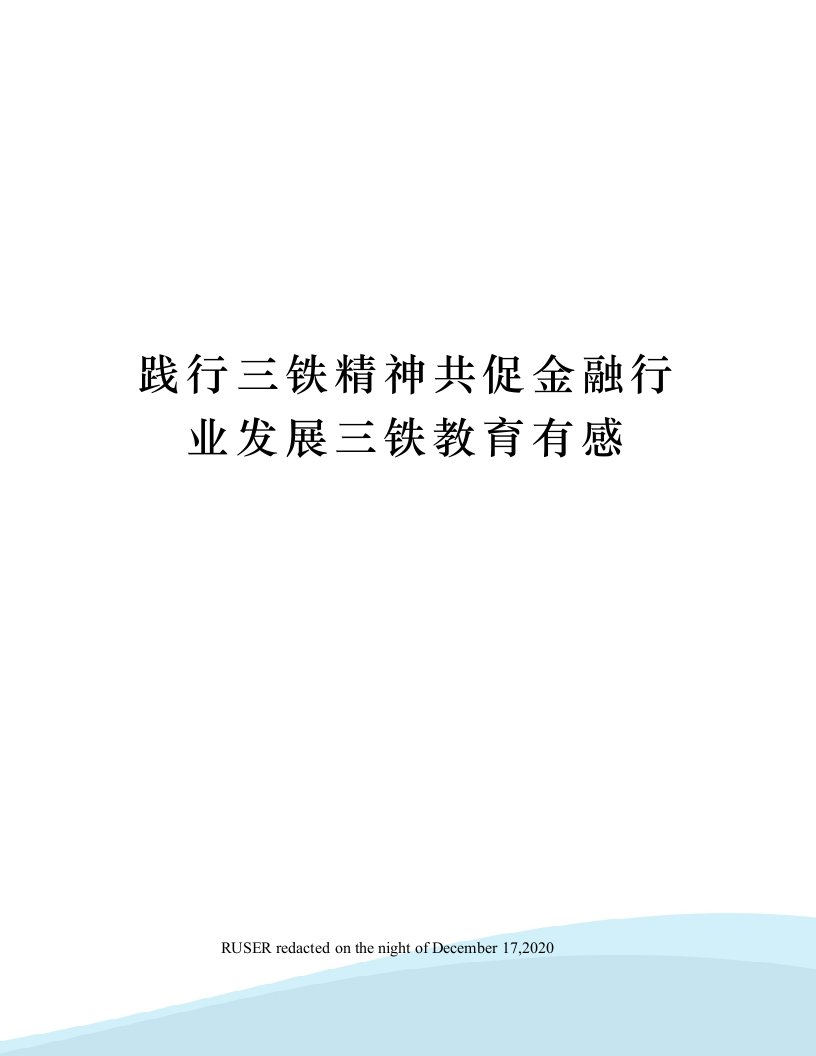 践行三铁精神共促金融行业发展三铁教育有感

RUSER redacted on the night of December 17,2020